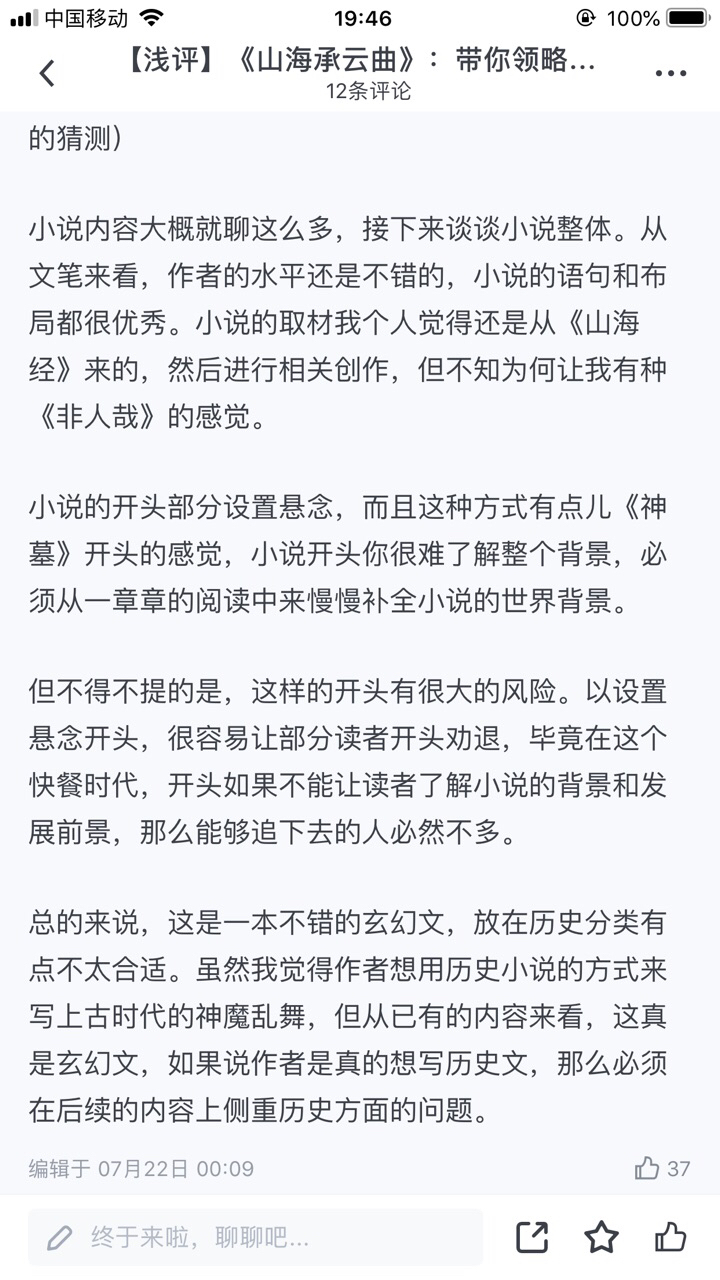 中国移动 19:46 100%

【浅评】《山海承云曲》：带你领略...
12条评论

的猜测）

小说内容大概就聊这么多，接下来谈谈小说整体。从文笔来看，作者的水平还是不错的，小说的语句和布局都很优秀。小说的取材我个人觉得还是从《山海经》来的，然后进行相关创作，但不知为何让我有种《非人哉》的感觉。

小说的开头部分设置悬念，而且这种方式有点儿《神墓》开头的感觉，小说开头你很难了解整个背景，必须从一章章的阅读中来慢慢补全小说的世界背景。

但不得不提的是，这样的开头有很大的风险。以设置悬念开头，很容易让部分读者开头劝退，毕竟在这个快餐时代，开头如果不能让读者了解小说的背景和发展前景，那么能够追下去的人必然不多。

总的来说，这是一本不错的玄幻文，放在历史分类有点不太合适。虽然我觉得作者想用历史小说的方式来写上古时代的神魔乱舞，但从已有的内容来看，这真是玄幻文，如果说作者是真的想写历史文，那么必须在后续的内容上侧重历史方面的问题。

编辑于 07月22日 00:09 37

终于来啦，聊聊吧...